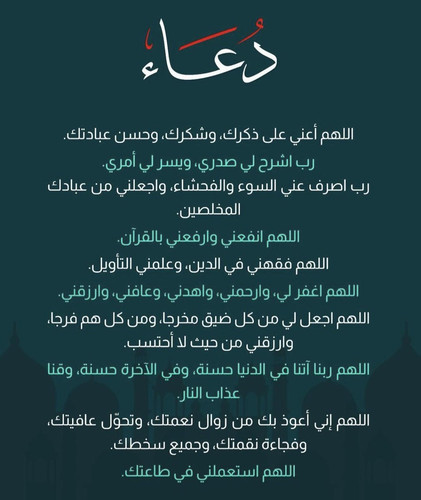 دُعَاء

اللهم أعني على ذكرك، وشكرك، وحسن عبادتك.

رب اشرح لي صدري، ويسر لي أمري.

رب اصرف عني السوء والفحشاء، واجعلني من عبادك المخلصين.

اللهم انفعني وارفعني بالقرآن.

اللهم فقهني في الدين، وعلمني التأويل.

اللهم اغفر لي، وارحمني، واهدني، وعافني، وارزقني.

اللهم اجعل لي من كل ضيق مخرجا، ومن كل هم فرجا، وارزقني من حيث لا أحتسب.

اللهم ربنا آتنا في الدنيا حسنة، وفي الآخرة حسنة، وقنا عذاب النار.

اللهم إني أعوذ بك من زوال نعمتك، وتحوّل عافيتك، وفجاءة نقمتك، وجميع سخطك.

اللهم استعملني في طاعتك.